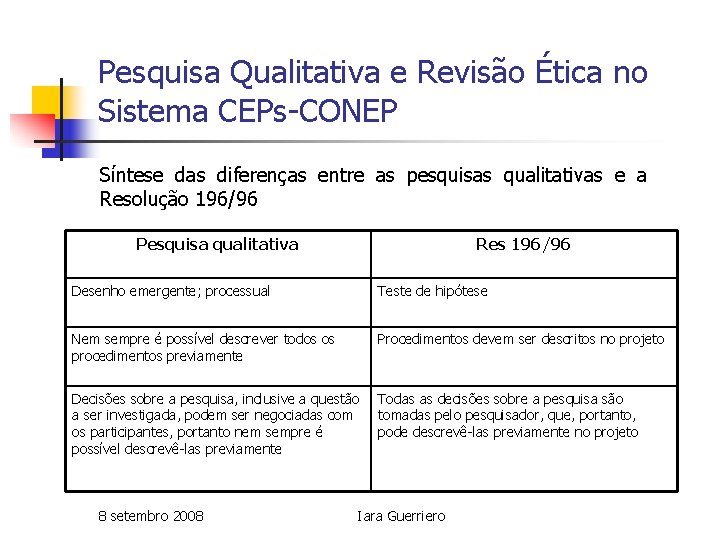 Pesquisa Qualitativa e Revisão Ética no Sistema CEPs-CONEP

Síntese das diferenças entre as pesquisas qualitativas e a Resolução 196/96

| Pesquisa qualitativa | Res 196/96 |
|---|---|
| Desenho emergente; processual | Teste de hipótese |
| Nem sempre é possível descrever todos os procedimentos previamente | Procedimentos devem ser descritos no projeto |
| Decisões sobre a pesquisa, inclusive a questão a ser investigada, podem ser negociadas com os participantes, portanto nem sempre é possível descrevê-las previamente | Todas as decisões sobre a pesquisa são tomadas pelo pesquisador, que, portanto, pode descrevê-las previamente no projeto |

8 setembro 2008

Iara Guerriero